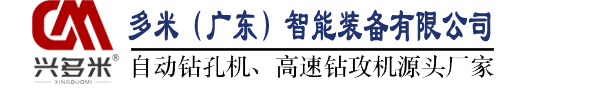 兴多米®
XINGDUOMI

多米（广东）智能装备有限公司

自动钻孔机、高速钻攻机源头厂家